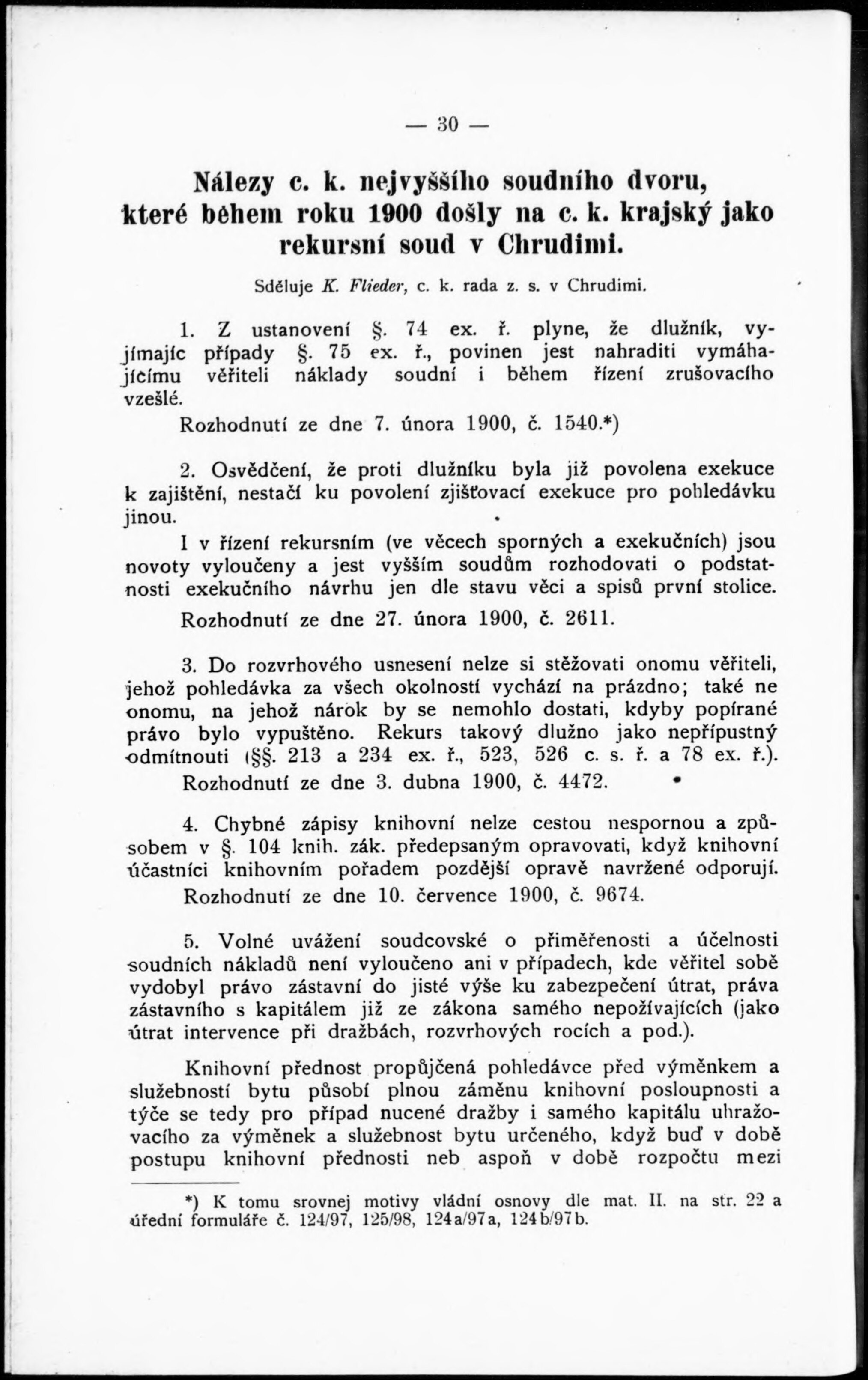 — 30 —

Nálezy c. k. nejvyššího soudního dvoru, které během roku 1900 došly na c. k. krajský jako rekursní soud v Chrudimi.

Sděluje K. Flieder, c. k. rada z. s. v Chrudimi.

1. Z ustanovení §. 74 ex. ř. plyne, že dlužník, vyjímajíc případy §. 75 ex. ř., povinen jest nahraditi vymáhajícímu věřiteli náklady soudní i během řízení zrušovacího vzešlé.

Rozhodnutí ze dne 7. února 1900, č. 1540.*)

2. Osvědčení, že proti dlužníku byla již povolena exekuce k zajištění, nestačí ku povolení zjišťovací exekuce pro pohledávku jinou.

I v řízení rekursním (ve věcech sporných a exekučních) jsou novoty vyloučeny a jest vyšším soudům rozhodovati o podstatnosti exekučního návrhu jen dle stavu věci a spisů první stolice.

Rozhodnutí ze dne 27. února 1900, č. 2611.

3. Do rozvrhového usnesení nelze si stěžovati onomu věřiteli, jehož pohledávka za všech okolností vychází na prázdno; také ne onomu, na jehož nárok by se nemohlo dostati, kdyby popírané právo bylo vypuštěno. Rekurs takový dlužno jako nepřípustný odmítnouti (§§. 213 a 234 ex. ř., 523, 526 c. s. ř. a 78 ex. ř.).

Rozhodnutí ze dne 3. dubna 1900, č. 4472.

4. Chybné zápisy knihovní nelze cestou nespornou a způsobem v §. 104 knih. zák. předepsaným opravovati, když knihovní účastníci knihovním pořadem pozdější opravě navržené odporují.

Rozhodnutí ze dne 10. července 1900, č. 9674.

5. Volné uvážení soudcovské o přiměřenosti a účelnosti soudních nákladů není vyloučeno ani v případech, kde věřitel sobě vydobyl právo zástavní do jisté výše ku zabezpečení útrat, práva zástavního s kapitálem již ze zákona samého nepožívajících (jako útrat intervence při dražbách, rozvrhových rocích a pod.).

Knihovní přednost propůjčená pohledávce před výměnkem a služebností bytu působí plnou záměnu knihovní posloupnosti a týče se tedy pro případ nucené dražby i samého kapitálu uhražovacího za výměnek a služebnost bytu určeného, když buď v době postupu knihovní přednosti neb aspoň v době rozpočtu mezi

*) K tomu srovnej motivy vládní osnovy dle mat. II. na str. 22 a úřední formuláře č. 124/97, 125/98, 124a/97a, 124b/97b.